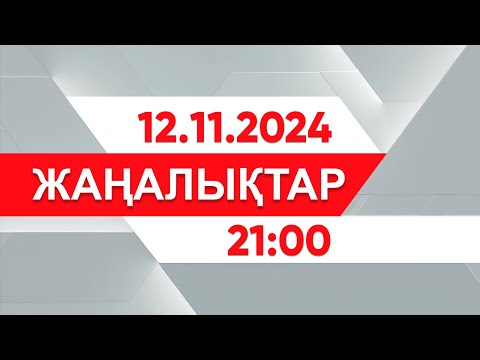 12.11.2024
ЖАҢАЛЫҚТАР
21:00